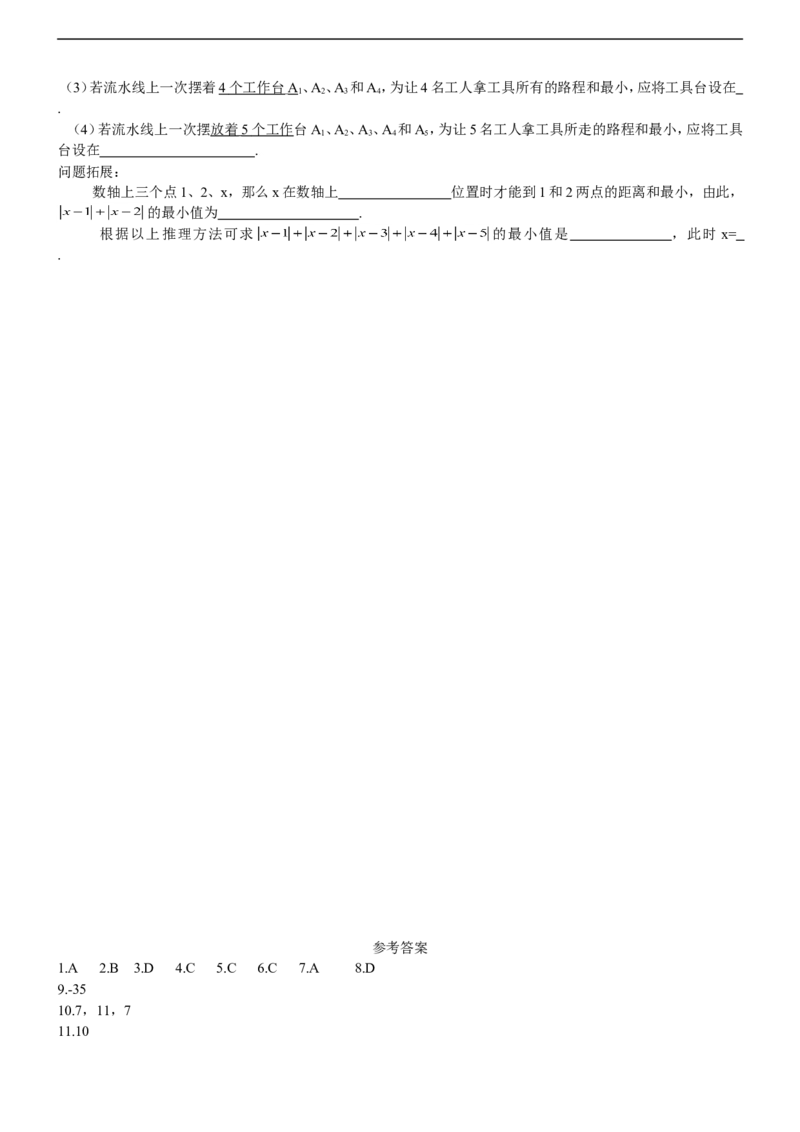 （3）若流水线上一次摆着4个工作台$A_1$、$A_2$、$A_3$和$A_4$，为让4名工人拿工具所有的路程和最小，应将工具台设在____.

（4）若流水线上一次摆放着5个工作台$A_1$、$A_2$、$A_3$、$A_4$和$A_5$，为让5名工人拿工具所走的路程和最小，应将工具台设在____.

问题拓展：

数轴上三个点1、2、x，那么x在数轴上____位置时才能到1和2两点的距离和最小，由此，$|x-1|+|x-2|$的最小值为____.

根据以上推理方法可求$|x-1|+|x-2|+|x-3|+|x-4|+|x-5|$的最小值是____，此时x=____.

参考答案

1.A 2.B 3.D 4.C 5.C 6.C 7.A 8.D

9.-35

10.7，11，7

11.10